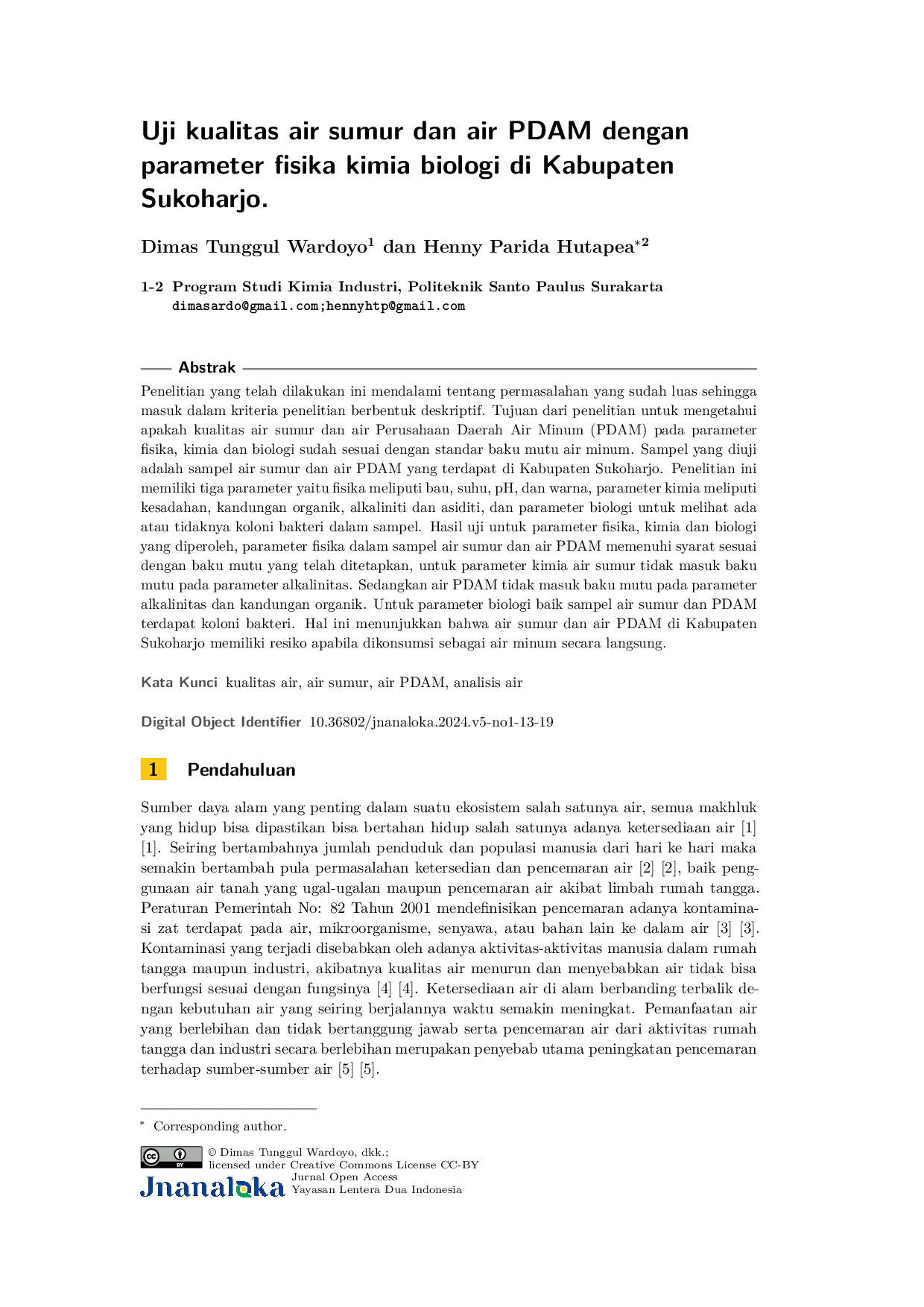 Uji kualitas air sumur dan air PDAM dengan parameter fisika kimia biologi di Kabupaten Sukoharjo.

Dimas Tunggul Wardoyo$^{1}$ dan Henny Parida Hutapea$^{*2}$

1-2 Program Studi Kimia Industri, Politeknik Santo Paulus Surakarta
dimasardo@gmail.com;hennyhtp@gmail.com

Abstrak

Penelitian yang telah dilakukan ini mendalami tentang permasalahan yang sudah luas sehingga masuk dalam kriteria penelitian berbentuk deskriptif. Tujuan dari penelitian untuk mengetahui apakah kualitas air sumur dan air Perusahaan Daerah Air Minum (PDAM) pada parameter fisika, kimia dan biologi sudah sesuai dengan standar baku mutu air minum. Sampel yang diuji adalah sampel air sumur dan air PDAM yang terdapat di Kabupaten Sukoharjo. Penelitian ini memiliki tiga parameter yaitu fisika meliputi bau, suhu, pH, dan warna, parameter kimia meliputi kesadahan, kandungan organik, alkaliniti dan asiditi, dan parameter biologi untuk melihat ada atau tidaknya koloni bakteri dalam sampel. Hasil uji untuk parameter fisika, kimia dan biologi yang diperoleh, parameter fisika dalam sampel air sumur dan air PDAM memenuhi syarat sesuai dengan baku mutu yang telah ditetapkan, untuk parameter kimia air sumur tidak masuk baku mutu pada parameter alkalinitas. Sedangkan air PDAM tidak masuk baku mutu pada parameter alkalinitas dan kandungan organik. Untuk parameter biologi baik sampel air sumur dan PDAM terdapat koloni bakteri. Hal ini menunjukkan bahwa air sumur dan air PDAM di Kabupaten Sukoharjo memiliki resiko apabila dikonsumsi sebagai air minum secara langsung.

Kata Kunci kualitas air, air sumur, air PDAM, analisis air

Digital Object Identifier 10.36802/jnanaloka.2024.v5-no1-13-19

1 Pendahuluan

Sumber daya alam yang penting dalam suatu ekosistem salah satunya air, semua makhluk yang hidup bisa dipastikan bisa bertahan hidup salah satunya adanya ketersediaan air [1] [1]. Seiring bertambahnya jumlah penduduk dan populasi manusia dari hari ke hari maka semakin bertambah pula permasalahan ketersedian dan pencemaran air [2] [2], baik penggunaan air tanah yang ugal-ugalan maupun pencemaran air akibat limbah rumah tangga. Peraturan Pemerintah No: 82 Tahun 2001 mendefinisikan pencemaran adanya kontaminasi zat terdapat pada air, mikroorganisme, senyawa, atau bahan lain ke dalam air [3] [3]. Kontaminasi yang terjadi disebabkan oleh adanya aktivitas-aktivitas manusia dalam rumah tangga maupun industri, akibatnya kualitas air menurun dan menyebabkan air tidak bisa berfungsi sesuai dengan fungsinya [4] [4]. Ketersediaan air di alam berbanding terbalik dengan kebutuhan air yang seiring berjalannya waktu semakin meningkat. Pemanfaatan air yang berlebihan dan tidak bertanggung jawab serta pencemaran air dari aktivitas rumah tangga dan industri secara berlebihan merupakan penyebab utama peningkatan pencemaran terhadap sumber-sumber air [5] [5].

$^{*}$ Corresponding author.

© Dimas Tunggul Wardoyo, dkk.;
licensed under Creative Commons License CC-BY
Jnanaloka
Jurnal Open Access
Yayasan Lentera Dua Indonesia